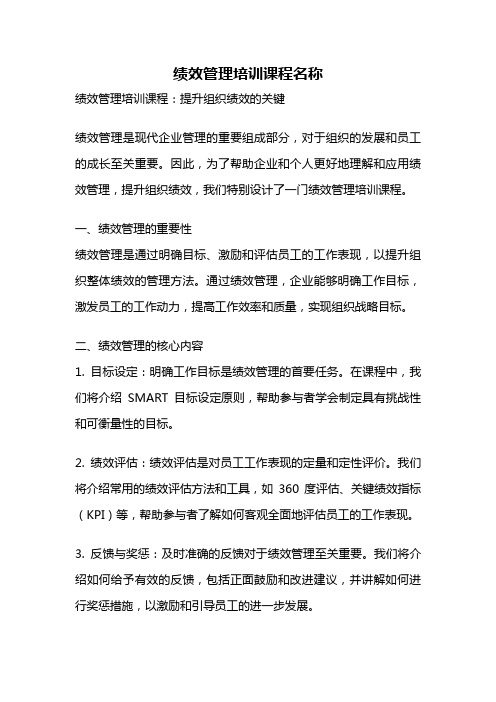 绩效管理培训课程名称

绩效管理培训课程：提升组织绩效的关键

绩效管理是现代企业管理的重要组成部分，对于组织的发展和员工的成长至关重要。因此，为了帮助企业和个人更好地理解和应用绩效管理，提升组织绩效，我们特别设计了一门绩效管理培训课程。

一、绩效管理的重要性

绩效管理是通过明确目标、激励和评估员工的工作表现，以提升组织整体绩效的管理方法。通过绩效管理，企业能够明确工作目标，激发员工的工作动力，提高工作效率和质量，实现组织战略目标。

二、绩效管理的核心内容

1. 目标设定：明确工作目标是绩效管理的首要任务。在课程中，我们将介绍 SMART 目标设定原则，帮助参与者学会制定具有挑战性和可衡量性的目标。

2. 绩效评估：绩效评估是对员工工作表现的定量和定性评价。我们将介绍常用的绩效评估方法和工具，如 360 度评估、关键绩效指标（KPI）等，帮助参与者了解如何客观全面地评估员工的工作表现。

3. 反馈与奖惩：及时准确的反馈对于绩效管理至关重要。我们将介绍如何给予有效的反馈，包括正面鼓励和改进建议，并讲解如何进行奖惩措施，以激励和引导员工的进一步发展。